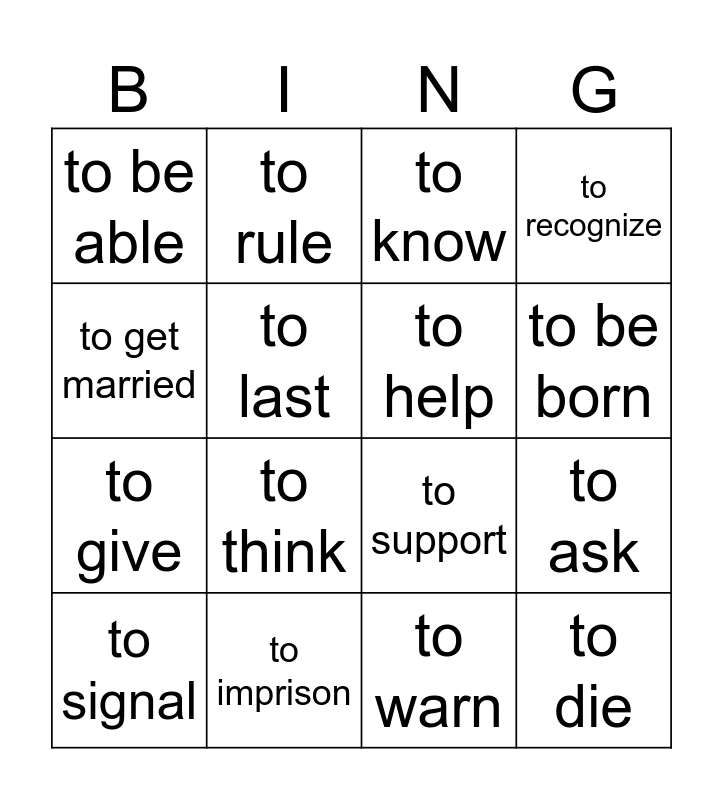 | B | I | N | G |
|---|---|---|---|
| to be able | to rule | to know | to recognize |
| to get married | to last | to help | to be born |
| to give | to think | to support | to ask |
| to signal | to imprison | to warn | to die |